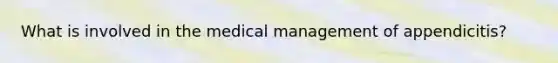 What is involved in the medical management of appendicitis?